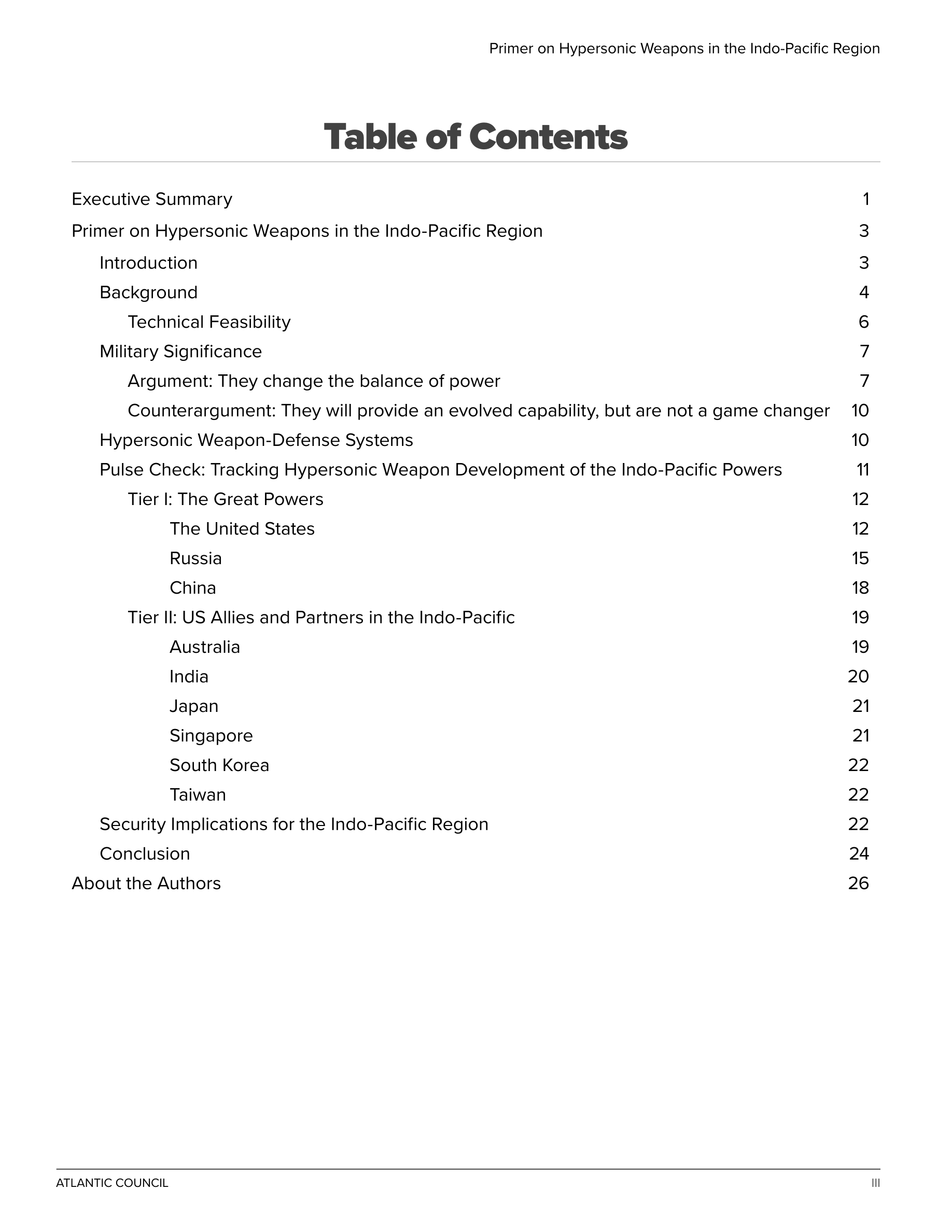 Primer on Hypersonic Weapons in the Indo-Pacific Region

Table of Contents

Executive Summary 1
Primer on Hypersonic Weapons in the Indo-Pacific Region 3
Introduction 3
Background 4
Technical Feasibility 6
Military Significance 7
Argument: They change the balance of power 7
Counterargument: They will provide an evolved capability, but are not a game changer 10
Hypersonic Weapon-Defense Systems 10
Pulse Check: Tracking Hypersonic Weapon Development of the Indo-Pacific Powers 11
Tier I: The Great Powers 12
The United States 12
Russia 15
China 18
Tier II: US Allies and Partners in the Indo-Pacific 19
Australia 19
India 20
Japan 21
Singapore 21
South Korea 22
Taiwan 22
Security Implications for the Indo-Pacific Region 22
Conclusion 24
About the Authors 26

ATLANTIC COUNCIL III